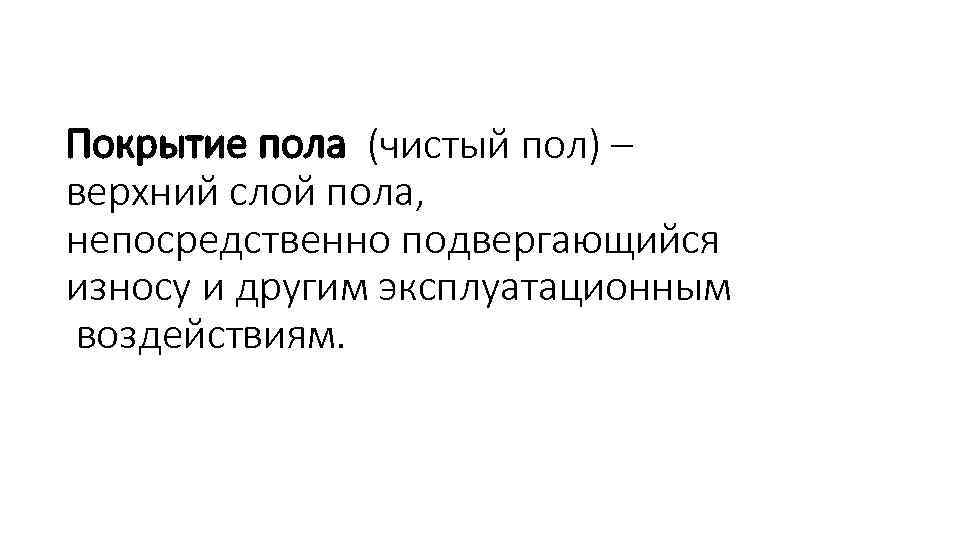 Покрытие пола (чистый пол) – верхний слой пола, непосредственно подвергающийся износу и другим эксплуатационным воздействиям.